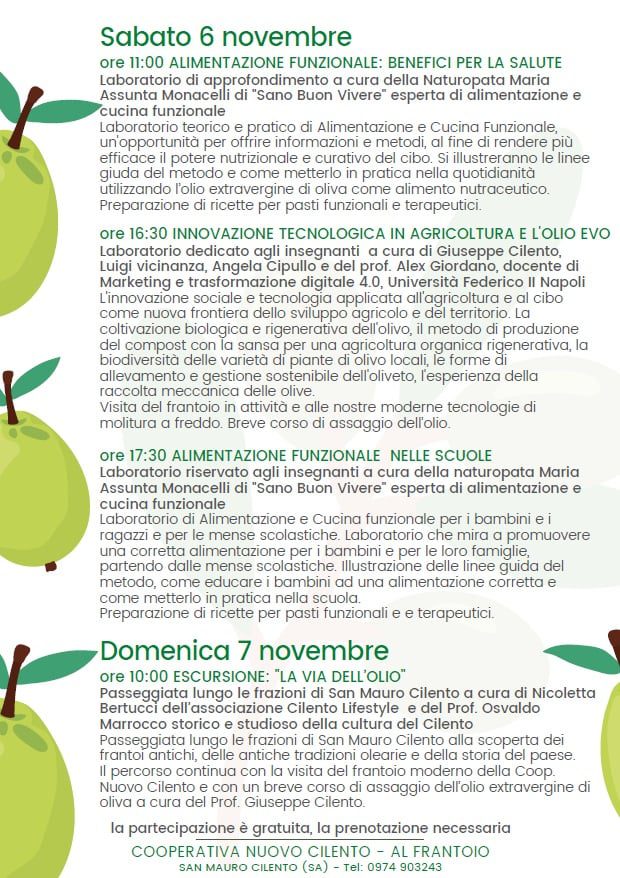 Sabato 6 novembre

ore 11:00 ALIMENTAZIONE FUNZIONALE: BENEFICI PER LA SALUTE
Laboratorio di approfondimento a cura della Naturopata Maria Assunta Monacelli di "Sano Buon Vivere" esperta di alimentazione e cucina funzionale
Laboratorio teorico e pratico di Alimentazione e Cucina Funzionale, un'opportunità per offrire informazioni e metodi, al fine di rendere più efficace il potere nutrizionale e curativo del cibo. Si illustreranno le linee giuda del metodo e come metterlo in pratica nella quotidianità utilizzando l'olio extravergine di oliva come alimento nutraceutico. Preparazione di ricette per pasti funzionali e terapeutici.

ore 16:30 INNOVAZIONE TECNOLOGICA IN AGRICOLTURA E L'OLIO EVO
Laboratorio dedicato agli insegnanti a cura di Giuseppe Cilento, Luigi vicinanza, Angela Cipullo e del prof. Alex Giordano, docente di Marketing e trasformazione digitale 4.0, Università Federico II Napoli
L'innovazione sociale e tecnologia applicata all'agricoltura e al cibo come nuova frontiera dello sviluppo agricolo e del territorio. La coltivazione biologica e rigenerativa dell'olivo, il metodo di produzione del compost con la sansa per una agricoltura organica rigenerativa, la biodiversità delle varietà di piante di olivo locali, le forme di allevamento e gestione sostenibile dell'oliveto, l'esperienza della raccolta meccanica delle olive.
Visita del frantoio in attività e alle nostre moderne tecnologie di molitura a freddo. Breve corso di assaggio dell'olio.

ore 17:30 ALIMENTAZIONE FUNZIONALE NELLE SCUOLE
Laboratorio riservato agli insegnanti a cura della naturopata Maria Assunta Monacelli di "Sano Buon Vivere" esperta di alimentazione e cucina funzionale
Laboratorio di Alimentazione e Cucina funzionale per i bambini e i ragazzi e per le mense scolastiche. Laboratorio che mira a promuovere una corretta alimentazione per i bambini e per le loro famiglie, partendo dalle mense scolastiche. Illustrazione delle linee guida del metodo, come educare i bambini ad una alimentazione corretta e come metterlo in pratica nella scuola.
Preparazione di ricette per pasti funzionali e e terapeutici.

Domenica 7 novembre

ore 10:00 ESCURSIONE: "LA VIA DELL'OLIO"
Passeggiata lungo le frazioni di San Mauro Cilento a cura di Nicoletta Bertucci dell'associazione Cilento Lifestyle e del Prof. Osvaldo Marrocco storico e studioso della cultura del Cilento
Passeggiata lungo le frazioni di San Mauro Cilento alla scoperta dei frantoi antichi, delle antiche tradizioni olearie e della storia del paese. Il percorso continua con la visita del frantoio moderno della Coop. Nuovo Cilento e con un breve corso di assaggio dell'olio extravergine di oliva a cura del Prof. Giuseppe Cilento.

la partecipazione è gratuita, la prenotazione necessaria

COOPERATIVA NUOVO CILENTO - AL FRANTOIO
SAN MAURO CILENTO (SA) - Tel: 0974 903243